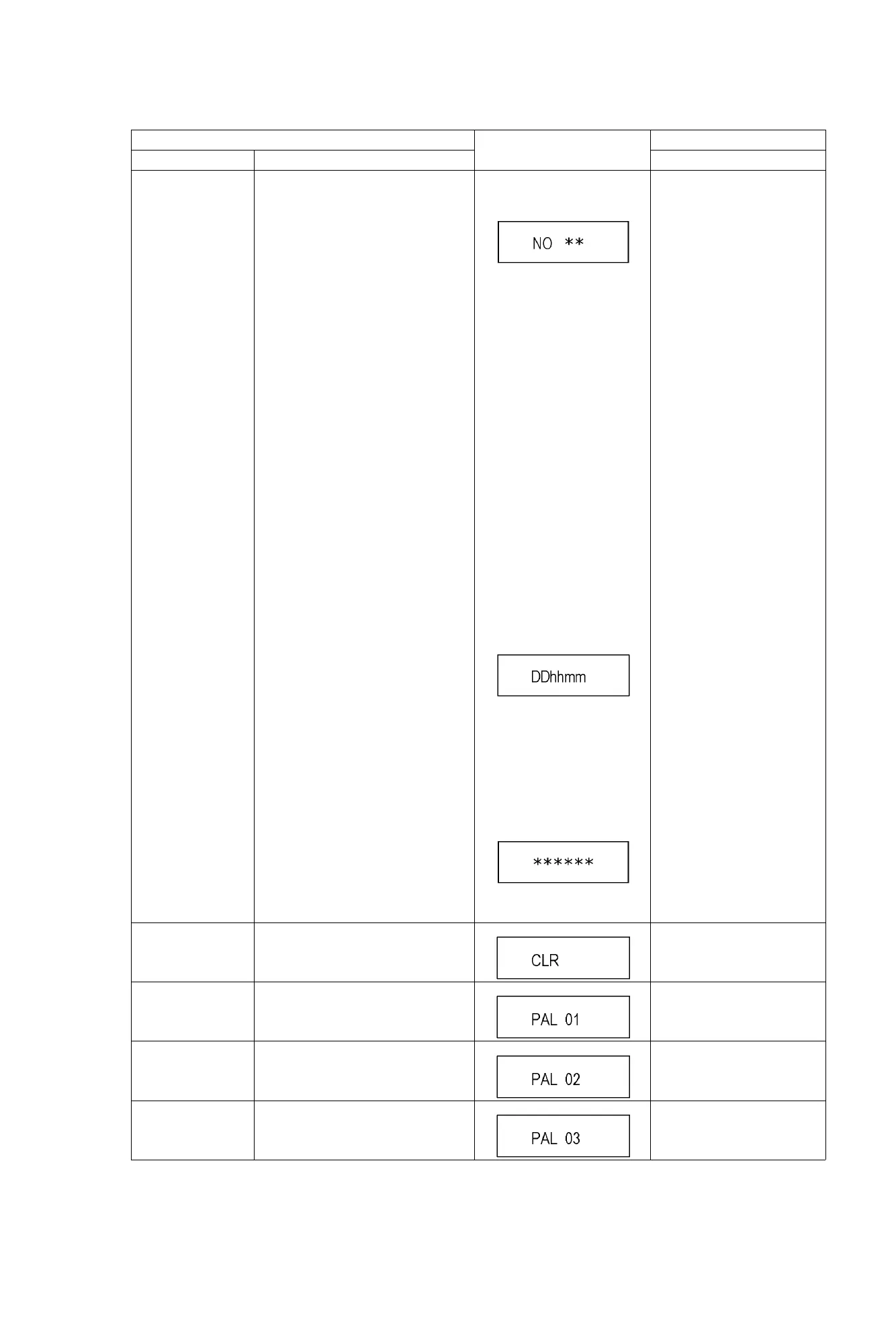 NO **

DDhhmm

******

CLR

PAL 01

PAL 02

PAL 03